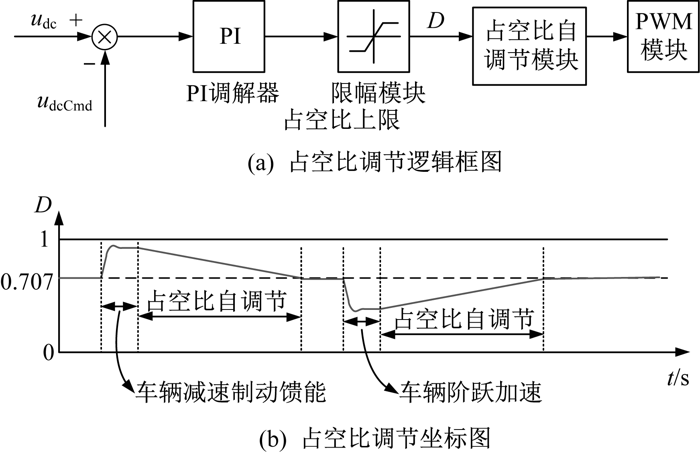 $u_{dc}$ +

−

$u_{dcCmd}$

PI

PI调解器

限幅模块

占空比上限

$D$

占空比自调节模块

PWM模块

(a) 占空比调节逻辑框图

$D$

1

0.707

0

占空比自调节

占空比自调节

车辆减速制动馈能

车辆阶跃加速

$t$/s

(b) 占空比调节坐标图